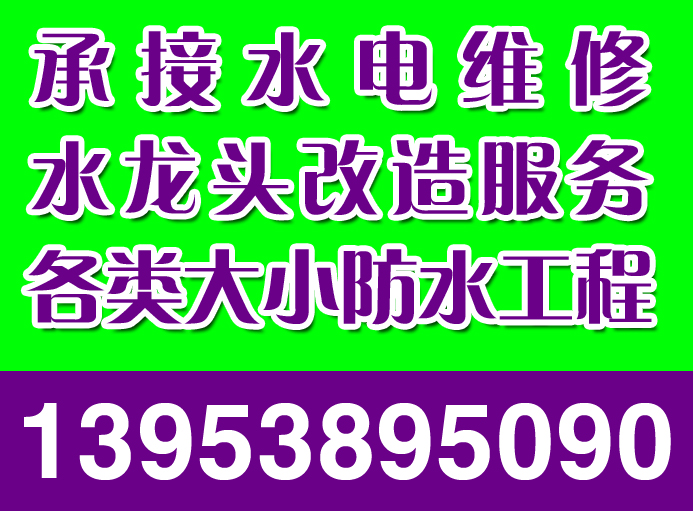 承接水电维修
水龙头改造服务
各类大小防水工程

13953895090